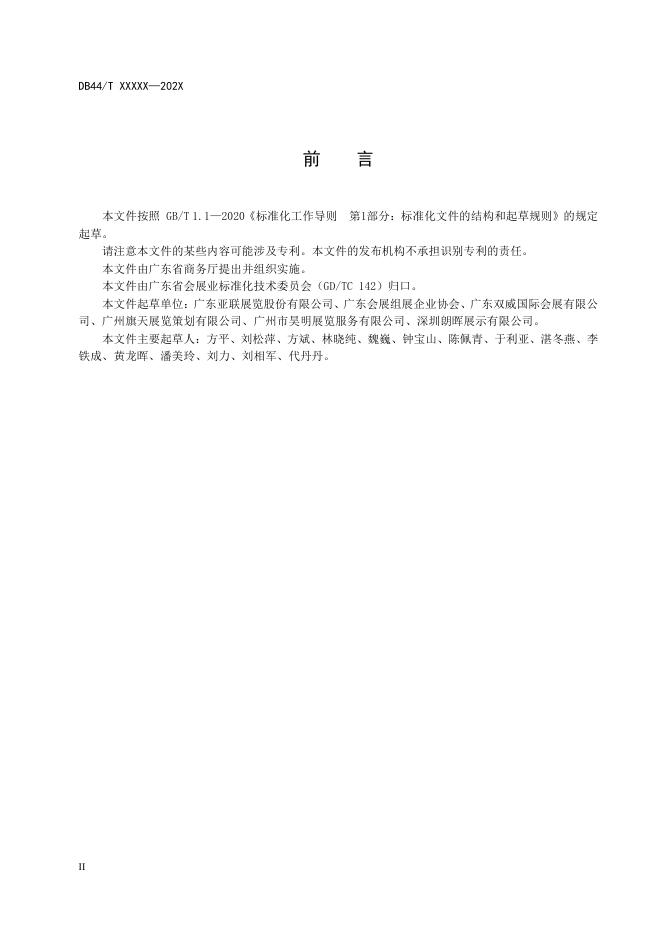 DB44/T XXXXX—202X

前　言

本文件按照 GB/T 1.1—2020《标准化工作导则　第1部分：标准化文件的结构和起草规则》的规定起草。

请注意本文件的某些内容可能涉及专利。本文件的发布机构不承担识别专利的责任。

本文件由广东省商务厅提出并组织实施。

本文件由广东省会展业标准化技术委员会（GD/TC 142）归口。

本文件起草单位：广东亚联展览股份有限公司、广东会展组展企业协会、广东双威国际会展有限公司、广州旗天展览策划有限公司、广州市昊明展览服务有限公司、深圳朗晖展示有限公司。

本文件主要起草人：方平、刘松萍、方斌、林晓纯、魏巍、钟宝山、陈佩青、于利亚、湛冬燕、李铁成、黄龙晖、潘美玲、刘力、刘相军、代丹丹。

II